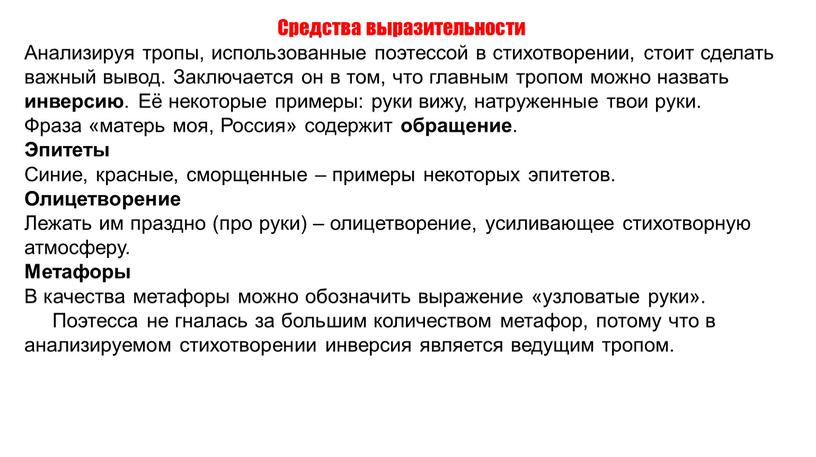 Средства выразительности

Анализируя тропы, использованные поэтессой в стихотворении, стоит сделать важный вывод. Заключается он в том, что главным тропом можно назвать инверсию. Её некоторые примеры: руки вижу, натруженные твои руки. Фраза «матерь моя, Россия» содержит обращение.

Эпитеты

Синие, красные, сморщенные – примеры некоторых эпитетов.

Олицетворение

Лежать им праздно (про руки) – олицетворение, усиливающее стихотворную атмосферу.

Метафоры

В качества метафоры можно обозначить выражение «узловатые руки».

Поэтесса не гналась за большим количеством метафор, потому что в анализируемом стихотворении инверсия является ведущим тропом.